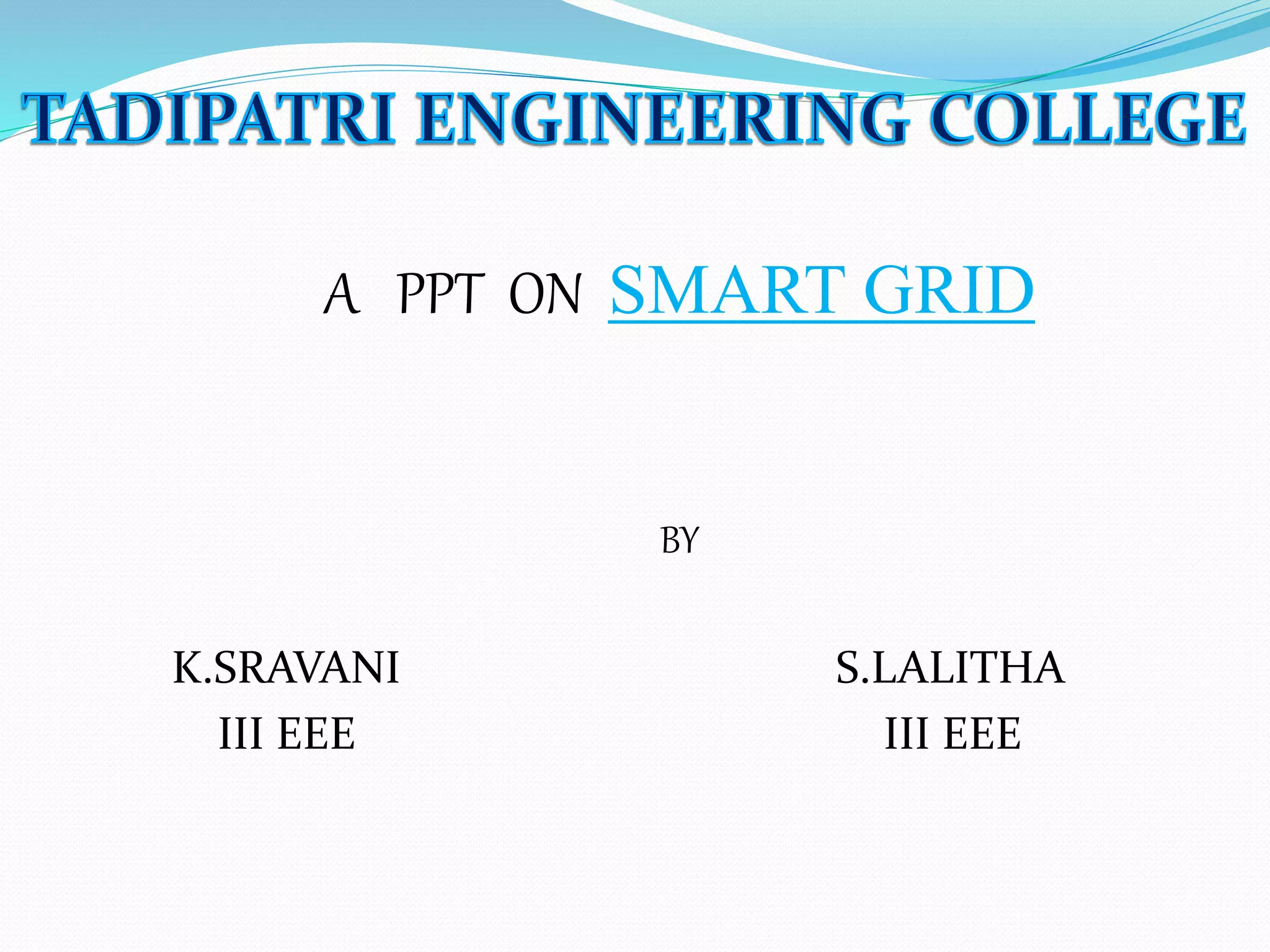 TADIPATRI ENGINEERING COLLEGE

A PPT ON SMART GRID

BY

K.SRAVANI
III EEE

S.LALITHA
III EEE